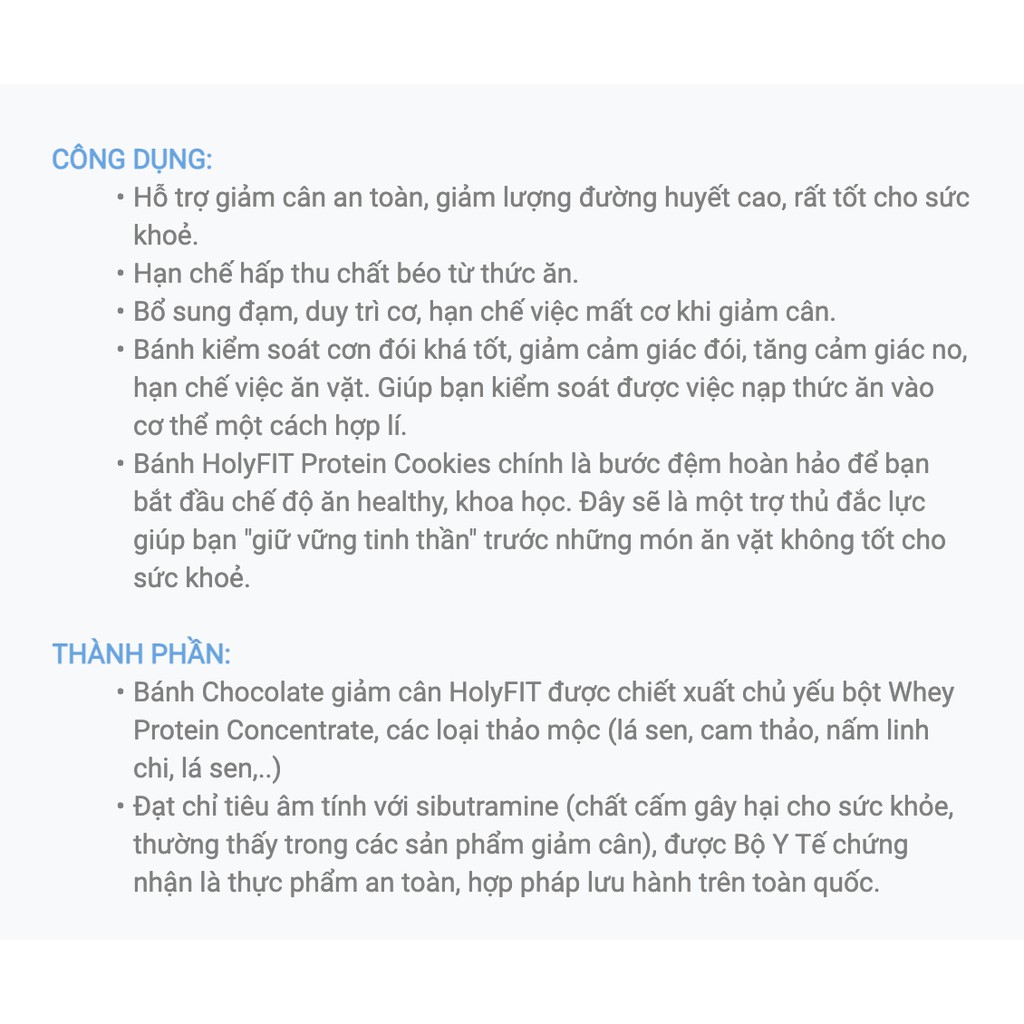 CÔNG DỤNG:

• Hỗ trợ giảm cân an toàn, giảm lượng đường huyết cao, rất tốt cho sức khoẻ.
• Hạn chế hấp thu chất béo từ thức ăn.
• Bổ sung đạm, duy trì cơ, hạn chế việc mất cơ khi giảm cân.
• Bánh kiểm soát cơn đói khá tốt, giảm cảm giác đói, tăng cảm giác no, hạn chế việc ăn vặt. Giúp bạn kiểm soát được việc nạp thức ăn vào cơ thể một cách hợp lí.
• Bánh HolyFIT Protein Cookies chính là bước đệm hoàn hảo để bạn bắt đầu chế độ ăn healthy, khoa học. Đây sẽ là một trợ thủ đắc lực giúp bạn "giữ vững tinh thần" trước những món ăn vặt không tốt cho sức khoẻ.

THÀNH PHẦN:

• Bánh Chocolate giảm cân HolyFIT được chiết xuất chủ yếu bột Whey Protein Concentrate, các loại thảo mộc (lá sen, cam thảo, nấm linh chi, lá sen,..)
• Đạt chỉ tiêu âm tính với sibutramine (chất cấm gây hại cho sức khỏe, thường thấy trong các sản phẩm giảm cân), được Bộ Y Tế chứng nhận là thực phẩm an toàn, hợp pháp lưu hành trên toàn quốc.